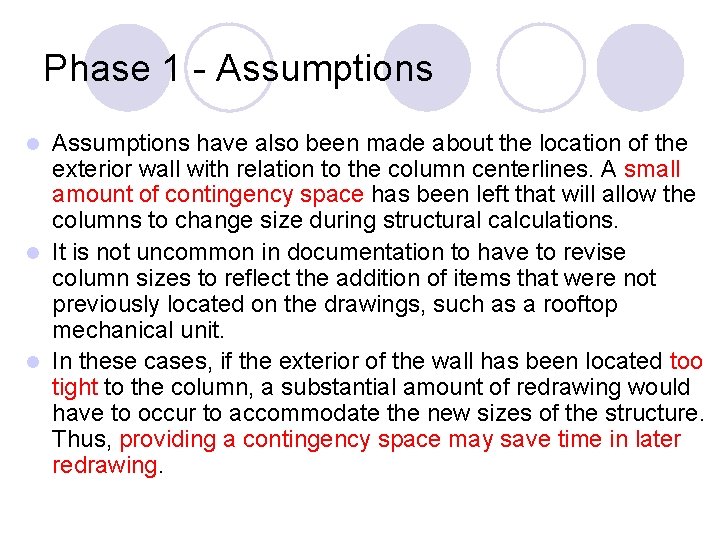 Phase 1 - Assumptions

Assumptions have also been made about the location of the exterior wall with relation to the column centerlines. A small amount of contingency space has been left that will allow the columns to change size during structural calculations.

It is not uncommon in documentation to have to revise column sizes to reflect the addition of items that were not previously located on the drawings, such as a rooftop mechanical unit.

In these cases, if the exterior of the wall has been located too tight to the column, a substantial amount of redrawing would have to occur to accommodate the new sizes of the structure. Thus, providing a contingency space may save time in later redrawing.